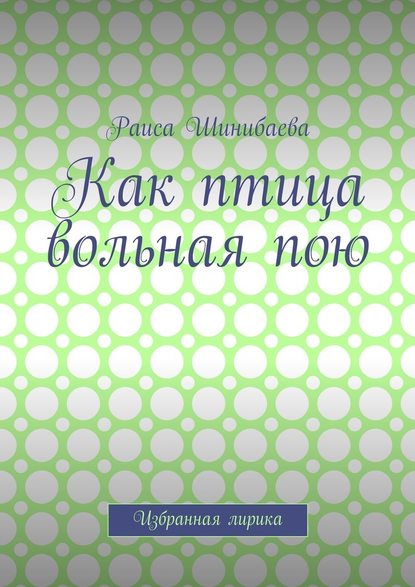 Раиса Шинибаева

Как птица вольная пою

Избранная лирика